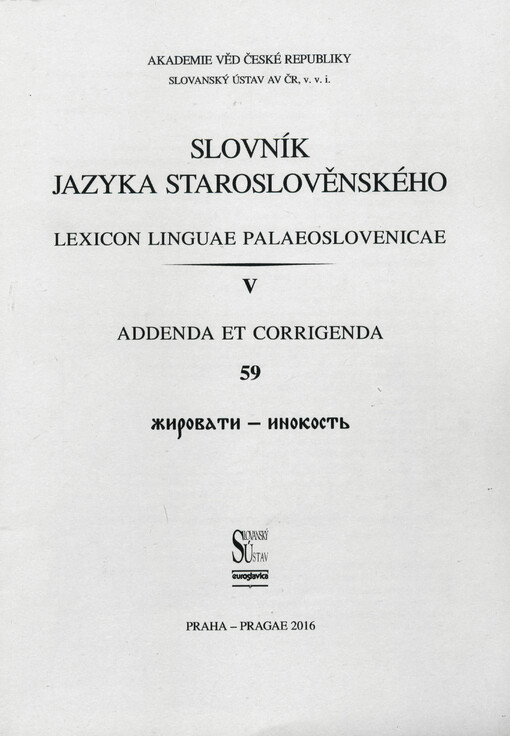 AKADEMIE VĚD ČESKÉ REPUBLIKY
SLOVANSKÝ ÚSTAV AV ČR, v. v. i.

SLOVNÍK
JAZYKA STAROSLOVĚNSKÉHO

LEXICON LINGUAE PALAEOSLOVENICAE

V

ADDENDA ET CORRIGENDA

59

жировати – инокость

SLOVANSKÝ ÚSTAV
euroslavica

PRAHA – PRAGAE 2016